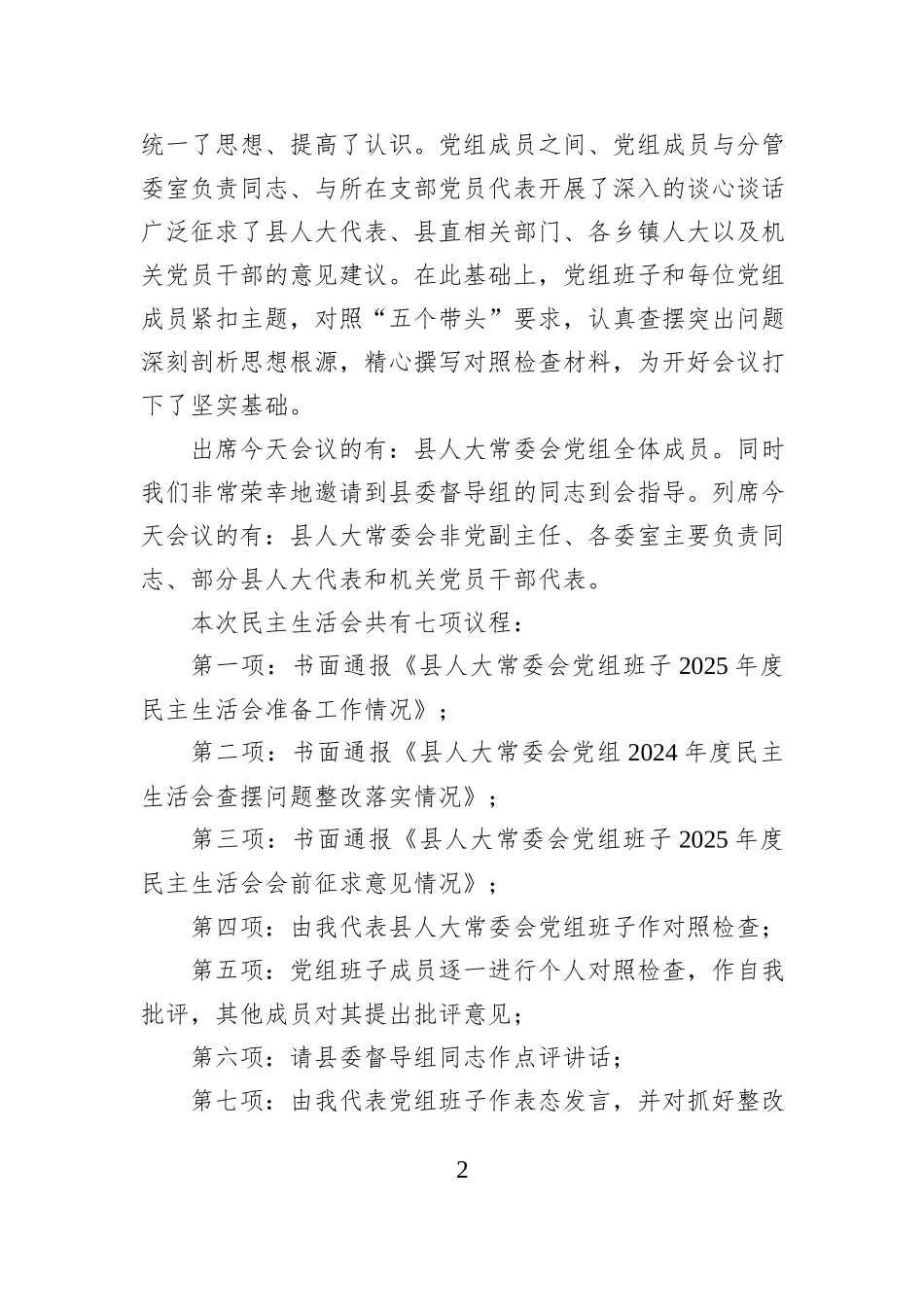 统一了思想、提高了认识。党组成员之间、党组成员与分管委室负责同志、与所在支部党员代表开展了深入的谈心谈话广泛征求了县人大代表、县直相关部门、各乡镇人大以及机关党员干部的意见建议。在此基础上，党组班子和每位党组成员紧扣主题，对照“五个带头”要求，认真查摆突出问题深刻剖析思想根源，精心撰写对照检查材料，为开好会议打下了坚实基础。

出席今天会议的有：县人大常委会党组全体成员。同时我们非常荣幸地邀请到县委督导组的同志到会指导。列席今天会议的有：县人大常委会非党副主任、各委室主要负责同志、部分县人大代表和机关党员干部代表。

本次民主生活会共有七项议程：

第一项：书面通报《县人大常委会党组班子 2025 年度民主生活会准备工作情况》；

第二项：书面通报《县人大常委会党组 2024 年度民主生活会查摆问题整改落实情况》；

第三项：书面通报《县人大常委会党组班子 2025 年度民主生活会会前征求意见情况》；

第四项：由我代表县人大常委会党组班子作对照检查；

第五项：党组班子成员逐一进行个人对照检查，作自我批评，其他成员对其提出批评意见；

第六项：请县委督导组同志作点评讲话；

第七项：由我代表党组班子作表态发言，并对抓好整改

2